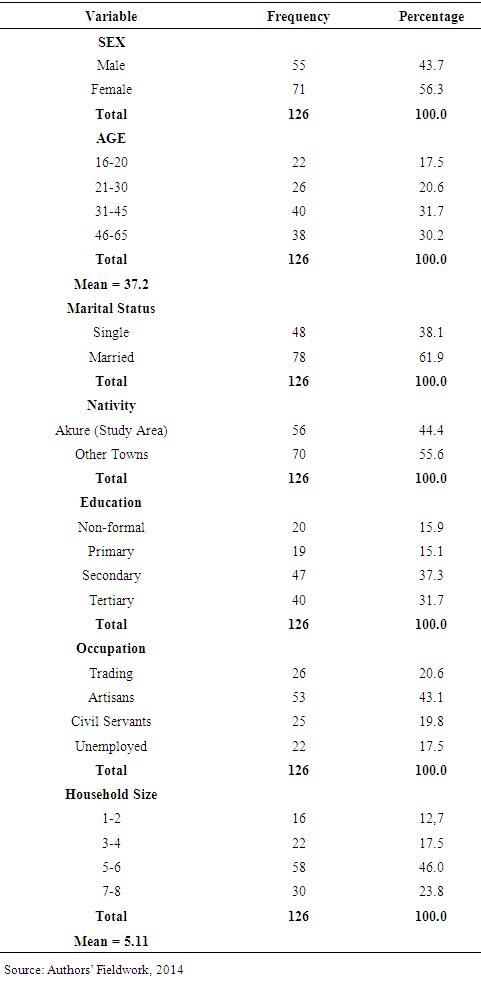 | Variable | Frequency | Percentage |
|---|---|---|
| **SEX** | | |
| Male | 55 | 43.7 |
| Female | 71 | 56.3 |
| **Total** | **126** | **100.0** |
| **AGE** | | |
| 16-20 | 22 | 17.5 |
| 21-30 | 26 | 20.6 |
| 31-45 | 40 | 31.7 |
| 46-65 | 38 | 30.2 |
| **Total** | **126** | **100.0** |
| **Mean = 37.2** | | |
| **Marital Status** | | |
| Single | 48 | 38.1 |
| Married | 78 | 61.9 |
| **Total** | **126** | **100.0** |
| **Nativity** | | |
| Akure (Study Area) | 56 | 44.4 |
| Other Towns | 70 | 55.6 |
| **Total** | **126** | **100.0** |
| **Education** | | |
| Non-formal | 20 | 15.9 |
| Primary | 19 | 15.1 |
| Secondary | 47 | 37.3 |
| Tertiary | 40 | 31.7 |
| **Total** | **126** | **100.0** |
| **Occupation** | | |
| Trading | 26 | 20.6 |
| Artisans | 53 | 43.1 |
| Civil Servants | 25 | 19.8 |
| Unemployed | 22 | 17.5 |
| **Total** | **126** | **100.0** |
| **Household Size** | | |
| 1-2 | 16 | 12,7 |
| 3-4 | 22 | 17.5 |
| 5-6 | 58 | 46.0 |
| 7-8 | 30 | 23.8 |
| **Total** | **126** | **100.0** |
| **Mean = 5.11** | | |

Source: Authors' Fieldwork, 2014